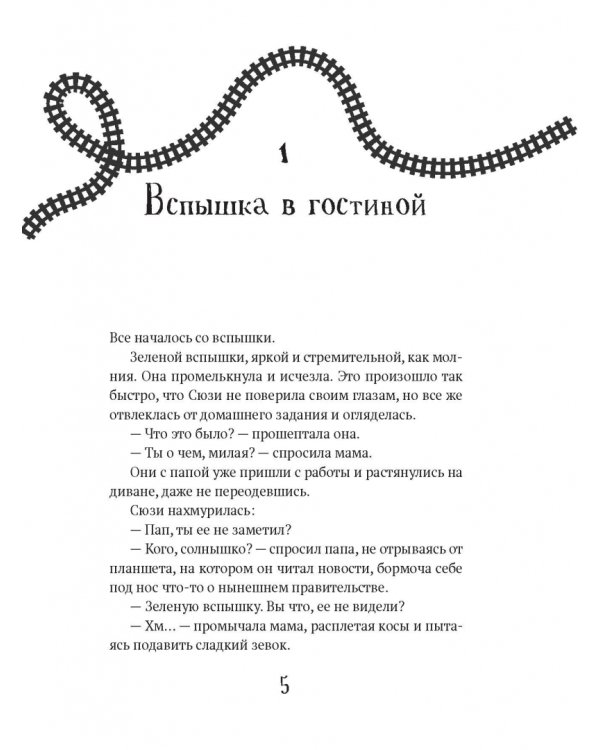 1
Вспышка в гостиной

Все началось со вспышки.

Зеленой вспышки, яркой и стремительной, как молния. Она промелькнула и исчезла. Это произошло так быстро, что Сюзи не поверила своим глазам, но все же отвлеклась от домашнего задания и огляделась.

— Что это было? — прошептала она.

— Ты о чем, милая? — спросила мама.

Они с папой уже пришли с работы и растянулись на диване, даже не переодевшись.

Сюзи нахмурилась:

— Пап, ты ее не заметил?

— Кого, солнышко? — спросил папа, не отрываясь от планшета, на котором он читал новости, бормоча себе под нос что-то о нынешнем правительстве.

— Зеленую вспышку. Вы что, ее не видели?

— Хм... — промычала мама, расплетая косы и пытаясь подавить сладкий зевок.

5